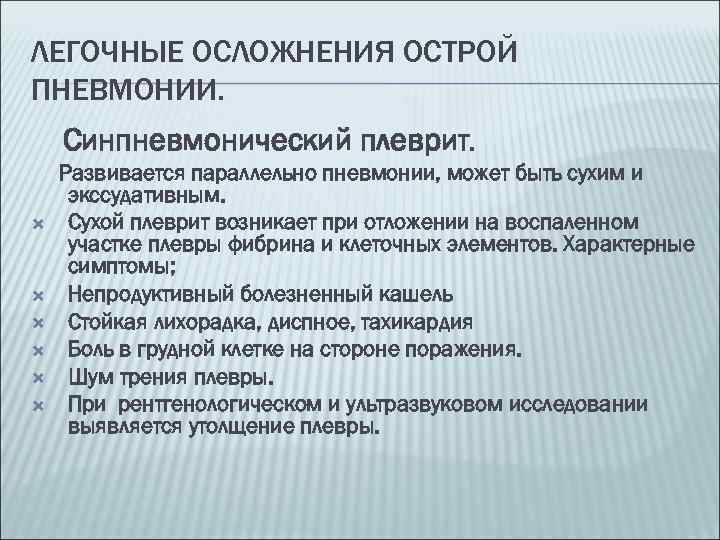 ЛЕГОЧНЫЕ ОСЛОЖНЕНИЯ ОСТРОЙ ПНЕВМОНИИ.

Синпневмонический плеврит.

Развивается параллельно пневмонии, может быть сухим и экссудативным.

Сухой плеврит возникает при отложении на воспаленном участке плевры фибрина и клеточных элементов. Характерные симптомы;

Непродуктивный болезненный кашель

Стойкая лихорадка, диспное, тахикардия

Боль в грудной клетке на стороне поражения.

Шум трения плевры.

При рентгенологическом и ультразвуковом исследовании выявляется утолщение плевры.